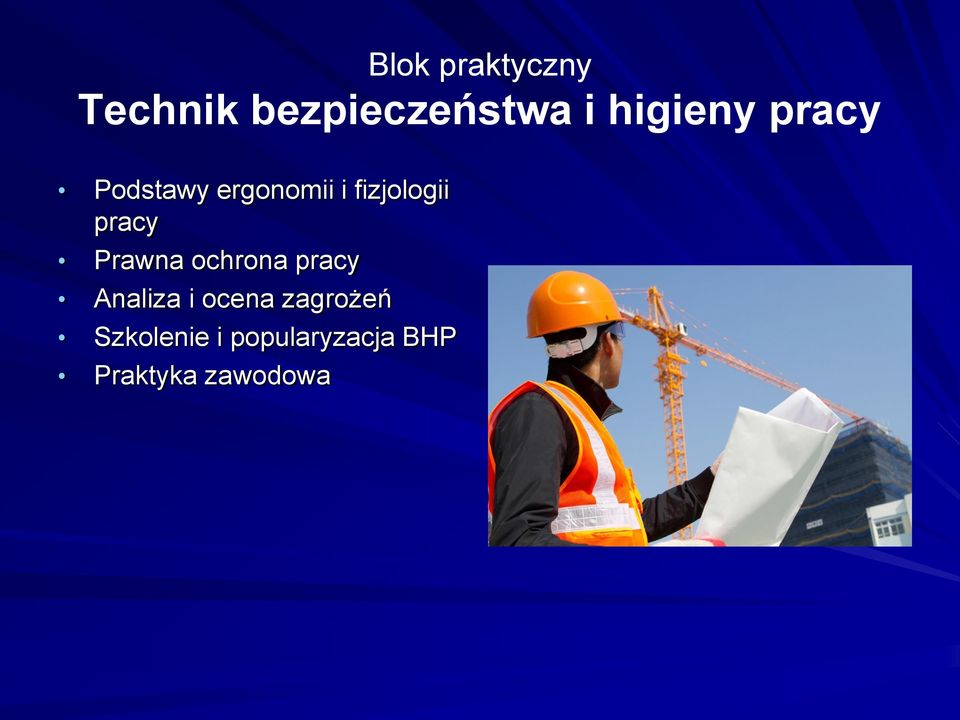 Blok praktyczny
Technik bezpieczeństwa i higieny pracy

• Podstawy ergonomii i fizjologii pracy
• Prawna ochrona pracy
• Analiza i ocena zagrożeń
• Szkolenie i popularyzacja BHP
• Praktyka zawodowa